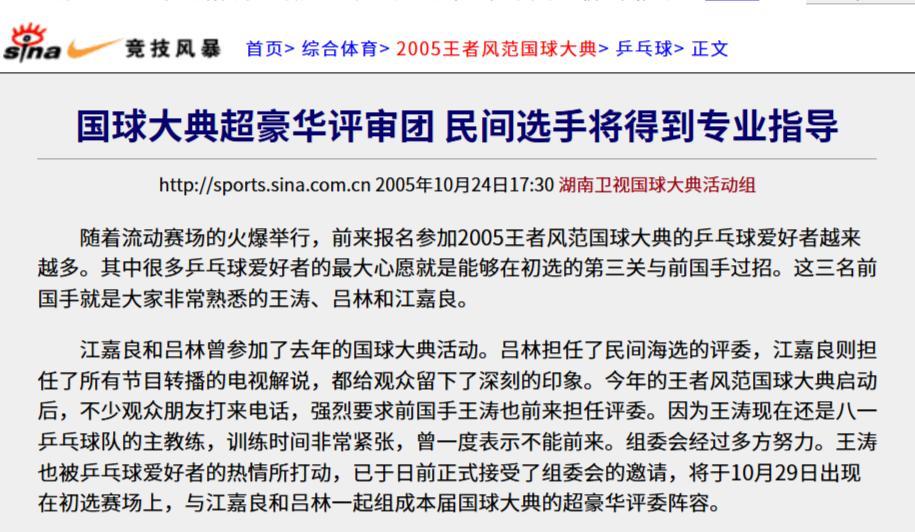 sina 竞技风暴 首页> 综合体育> 2005王者风范国球大典> 乒乓球> 正文

国球大典超豪华评审团 民间选手将得到专业指导

http://sports.sina.com.cn 2005年10月24日17:30 湖南卫视国球大典活动组

随着流动赛场的火爆举行，前来报名参加2005王者风范国球大典的乒乓球爱好者越来越多。其中很多乒乓球爱好者的最大心愿就是能够在初选的第三关与前国手过招。这三名前国手就是大家非常熟悉的王涛、吕林和江嘉良。

江嘉良和吕林曾参加了去年的国球大典活动。吕林担任了民间海选的评委，江嘉良则担任了所有节目转播的电视解说，都给观众留下了深刻的印象。今年的王者风范国球大典启动后，不少观众朋友打来电话，强烈要求前国手王涛也前来担任评委。因为王涛现在还是八一乒乓球队的主教练，训练时间非常紧张，曾一度表示不能前来。组委会经过多方努力。王涛也被乒乓球爱好者的热情所打动，已于日前正式接受了组委会的邀请，将于10月29日出现在初选赛场上，与江嘉良和吕林一起组成本届国球大典的超豪华评委阵容。